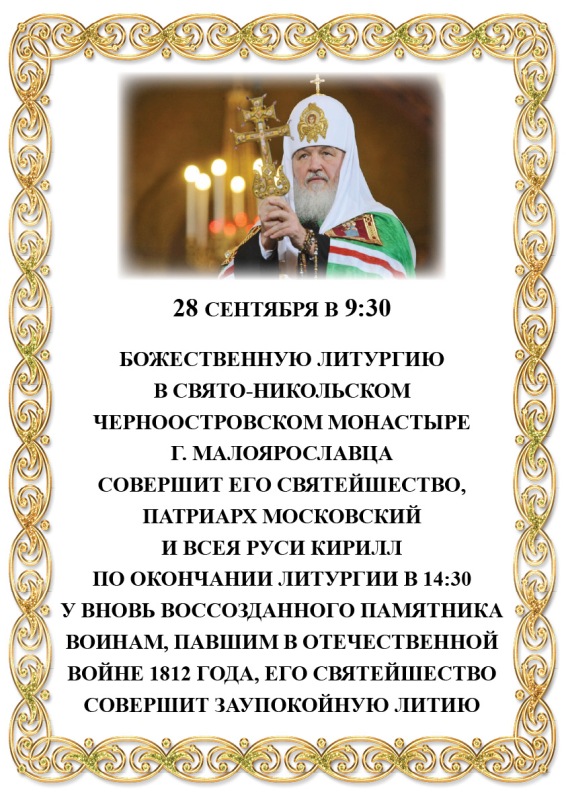 28 СЕНТЯБРЯ В 9:30

БОЖЕСТВЕННУЮ ЛИТУРГИЮ В СВЯТО-НИКОЛЬСКОМ ЧЕРНООСТРОВСКОМ МОНАСТЫРЕ Г. МАЛОЯРОСЛАВЦА СОВЕРШИТ ЕГО СВЯТЕЙШЕСТВО, ПАТРИАРХ МОСКОВСКИЙ И ВСЕЯ РУСИ КИРИЛЛ ПО ОКОНЧАНИИ ЛИТУРГИИ В 14:30 У ВНОВЬ ВОССОЗДАННОГО ПАМЯТНИКА ВОИНАМ, ПАВШИМ В ОТЕЧЕСТВЕННОЙ ВОЙНЕ 1812 ГОДА, ЕГО СВЯТЕЙШЕСТВО СОВЕРШИТ ЗАУПОКОЙНУЮ ЛИТИЮ